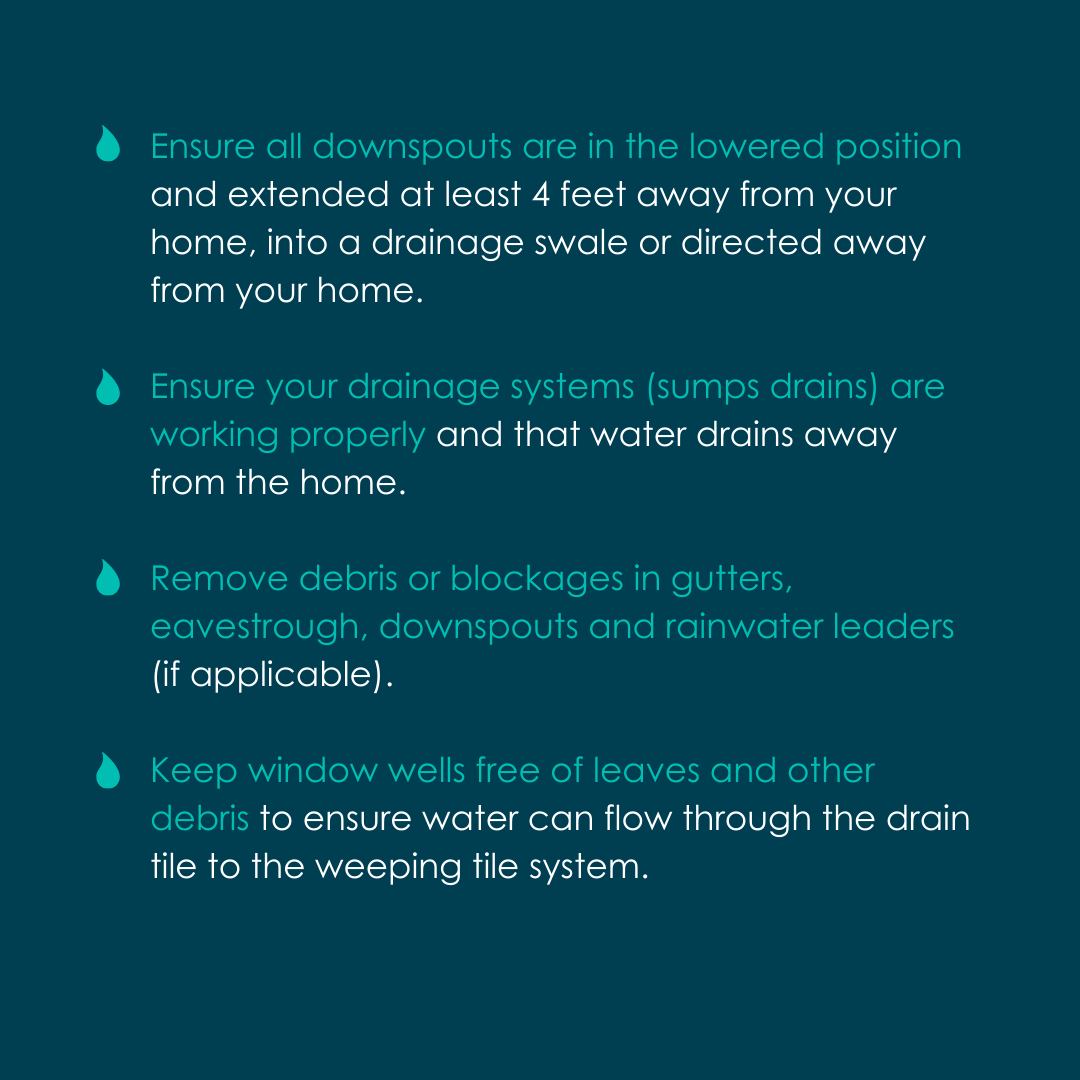 Ensure all downspouts are in the lowered position and extended at least 4 feet away from your home, into a drainage swale or directed away from your home.

Ensure your drainage systems (sumps drains) are working properly and that water drains away from the home.

Remove debris or blockages in gutters, eavestrough, downspouts and rainwater leaders (if applicable).

Keep window wells free of leaves and other debris to ensure water can flow through the drain tile to the weeping tile system.